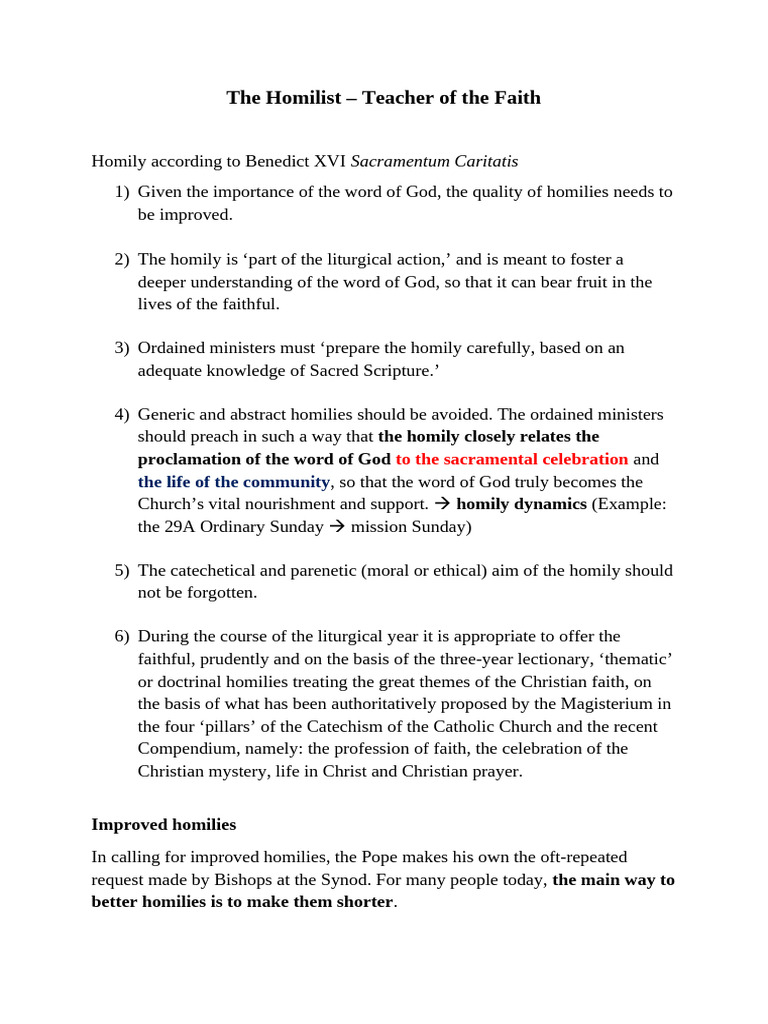 The Homilist – Teacher of the Faith

Homily according to Benedict XVI Sacramentum Caritatis

1) Given the importance of the word of God, the quality of homilies needs to be improved.

2) The homily is ‘part of the liturgical action,’ and is meant to foster a deeper understanding of the word of God, so that it can bear fruit in the lives of the faithful.

3) Ordained ministers must ‘prepare the homily carefully, based on an adequate knowledge of Sacred Scripture.’

4) Generic and abstract homilies should be avoided. The ordained ministers should preach in such a way that the homily closely relates the proclamation of the word of God to the sacramental celebration and the life of the community, so that the word of God truly becomes the Church’s vital nourishment and support. → homily dynamics (Example: the 29A Ordinary Sunday → mission Sunday)

5) The catechetical and parenetic (moral or ethical) aim of the homily should not be forgotten.

6) During the course of the liturgical year it is appropriate to offer the faithful, prudently and on the basis of the three-year lectionary, ‘thematic’ or doctrinal homilies treating the great themes of the Christian faith, on the basis of what has been authoritatively proposed by the Magisterium in the four ‘pillars’ of the Catechism of the Catholic Church and the recent Compendium, namely: the profession of faith, the celebration of the Christian mystery, life in Christ and Christian prayer.

Improved homilies

In calling for improved homilies, the Pope makes his own the oft-repeated request made by Bishops at the Synod. For many people today, the main way to better homilies is to make them shorter.